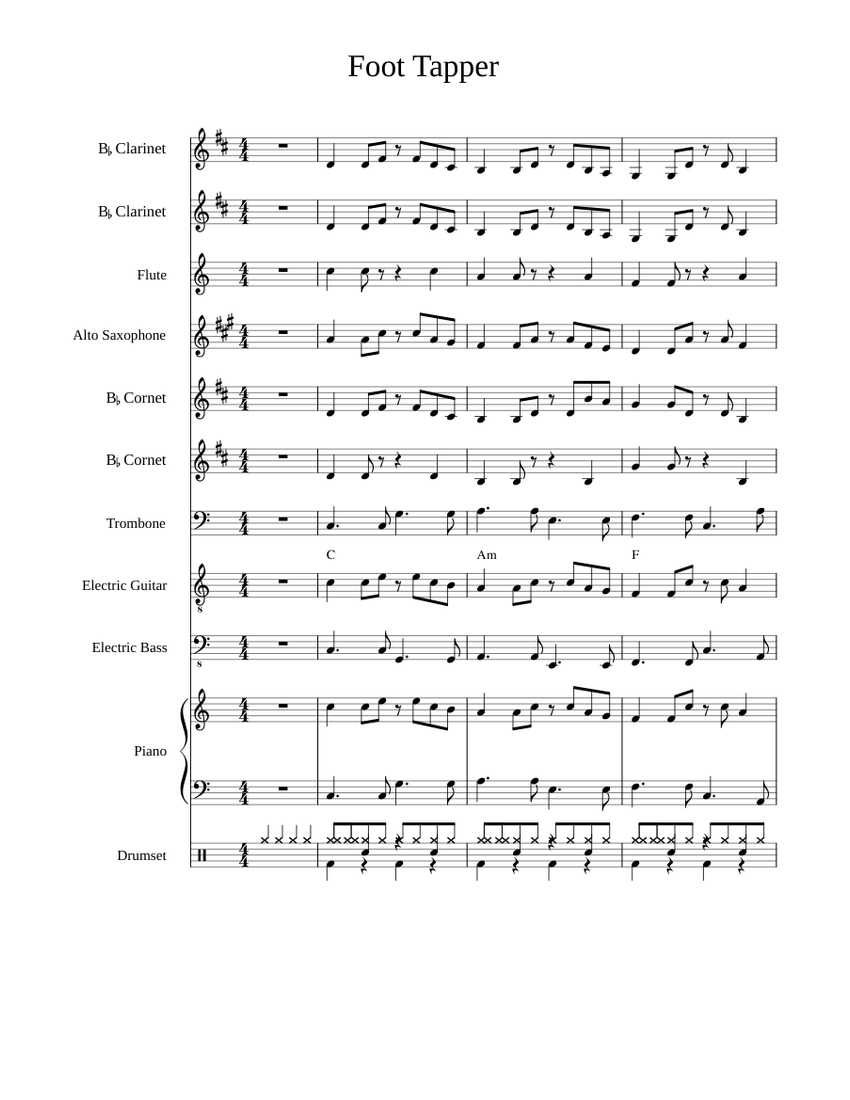 Foot Tapper

B♭ Clarinet

B♭ Clarinet

Flute

Alto Saxophone

B♭ Cornet

B♭ Cornet

Trombone

C Am F

Electric Guitar

Electric Bass

Piano

Drumset